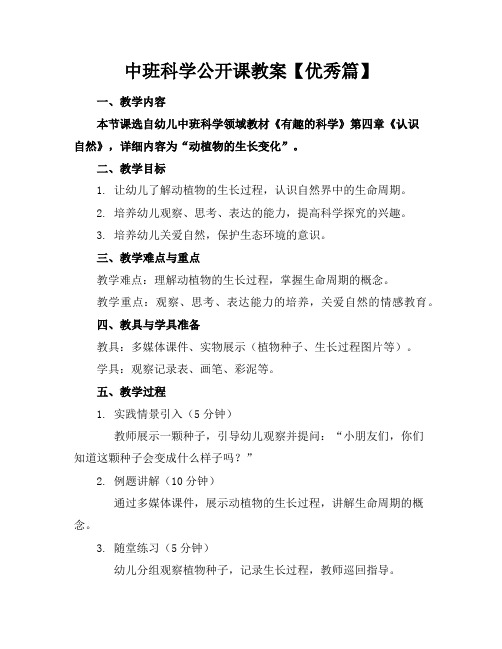 中班科学公开课教案【优秀篇】

一、教学内容

本节课选自幼儿中班科学领域教材《有趣的科学》第四章《认识自然》，详细内容为“动植物的生长变化”。

二、教学目标

1. 让幼儿了解动植物的生长过程，认识自然界中的生命周期。

2. 培养幼儿观察、思考、表达的能力，提高科学探究的兴趣。

3. 培养幼儿关爱自然，保护生态环境的意识。

三、教学难点与重点

教学难点：理解动植物的生长过程，掌握生命周期的概念。

教学重点：观察、思考、表达能力的培养，关爱自然的情感教育。

四、教具与学具准备

教具：多媒体课件、实物展示（植物种子、生长过程图片等）。

学具：观察记录表、画笔、彩泥等。

五、教学过程

1. 实践情景引入（5 分钟）

教师展示一颗种子，引导幼儿观察并提问：“小朋友们，你们知道这颗种子会变成什么样子吗？”

2. 例题讲解（10 分钟）

通过多媒体课件，展示动植物的生长过程，讲解生命周期的概念。

3. 随堂练习（5 分钟）

幼儿分组观察植物种子，记录生长过程，教师巡回指导。